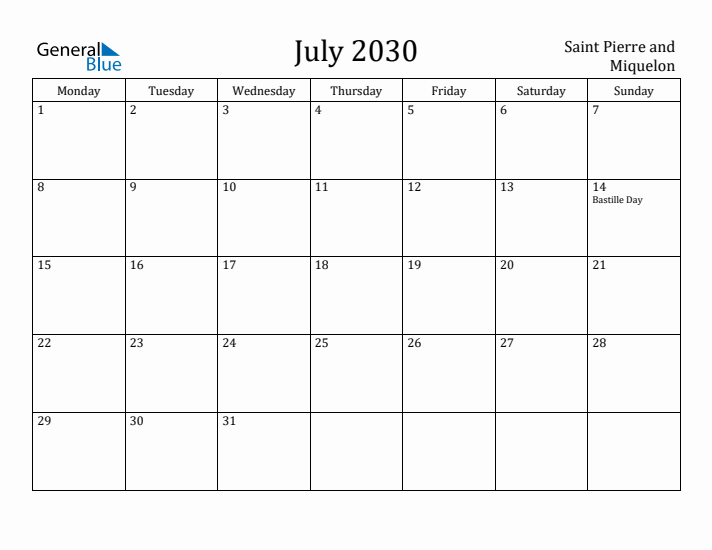 General Blue

July 2030

Saint Pierre and Miquelon

| Monday | Tuesday | Wednesday | Thursday | Friday | Saturday | Sunday |
|---|---|---|---|---|---|---|
| 1 | 2 | 3 | 4 | 5 | 6 | 7 |
| 8 | 9 | 10 | 11 | 12 | 13 | 14 Bastille Day |
| 15 | 16 | 17 | 18 | 19 | 20 | 21 |
| 22 | 23 | 24 | 25 | 26 | 27 | 28 |
| 29 | 30 | 31 | | | | |